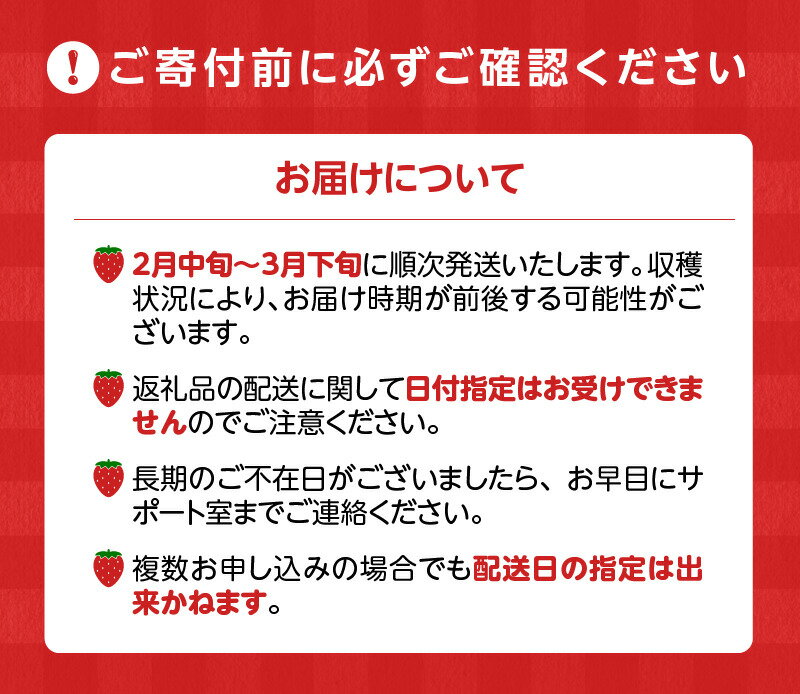 ! ご寄付前に必ずご確認ください

お届けについて

2月中旬～3月下旬に順次発送いたします。収穫状況により、お届け時期が前後する可能性がございます。

返礼品の配送に関して日付指定はお受けできませんのでご注意ください。

長期のご不在日がございましたら、お早目にサポート室までご連絡ください。

複数お申し込みの場合でも配送日の指定は出来かねます。